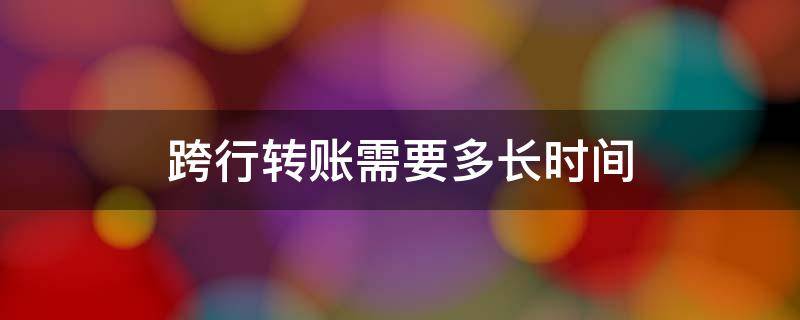 跨行转账需要多长时间